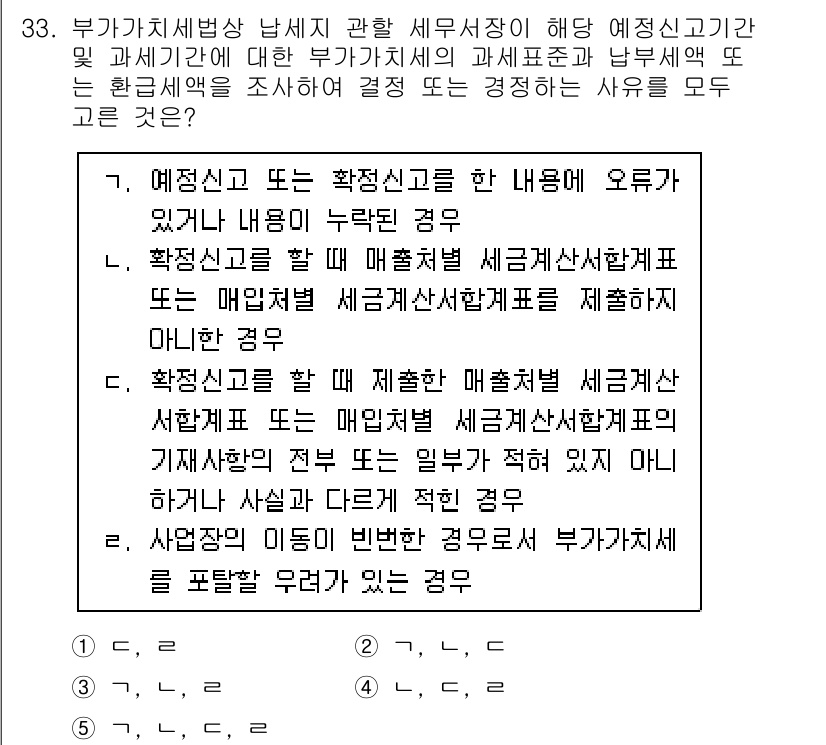 33. 부가가치세법상 납세지 관할 세무서장이 해당 예정신고기간 및 과세기간에 대한 부가가치세의 과세표준과 납부세액 또는 환급세액을 조사하여 결정 또는 경정하는 사유를 모두 고른 것은?

ㄱ. 예정신고 또는 확정신고를 한 내용에 오류가 있거나 내용이 누락된 경우
ㄴ. 확정신고를 할 때 매출처별 세금계산서합계표 또는 매입처별 세금계산서합계표를 제출하지 아니한 경우
ㄷ. 확정신고를 할 때 제출한 매출처별 세금계산서합계표 또는 매입처별 세금계산서합계표의 기재사항의 전부 또는 일부가 적혀 있지 아니하거나 사실과 다르게 적힌 경우
ㄹ. 사업장의 이동이 빈번한 경우로서 부가가치세를 포탈할 우려가 있는 경우

① ㄷ, ㄹ
② ㄱ, ㄴ, ㄷ
③ ㄱ, ㄴ, ㄹ
④ ㄴ, ㄷ, ㄹ
⑤ ㄱ, ㄴ, ㄷ, ㄹ